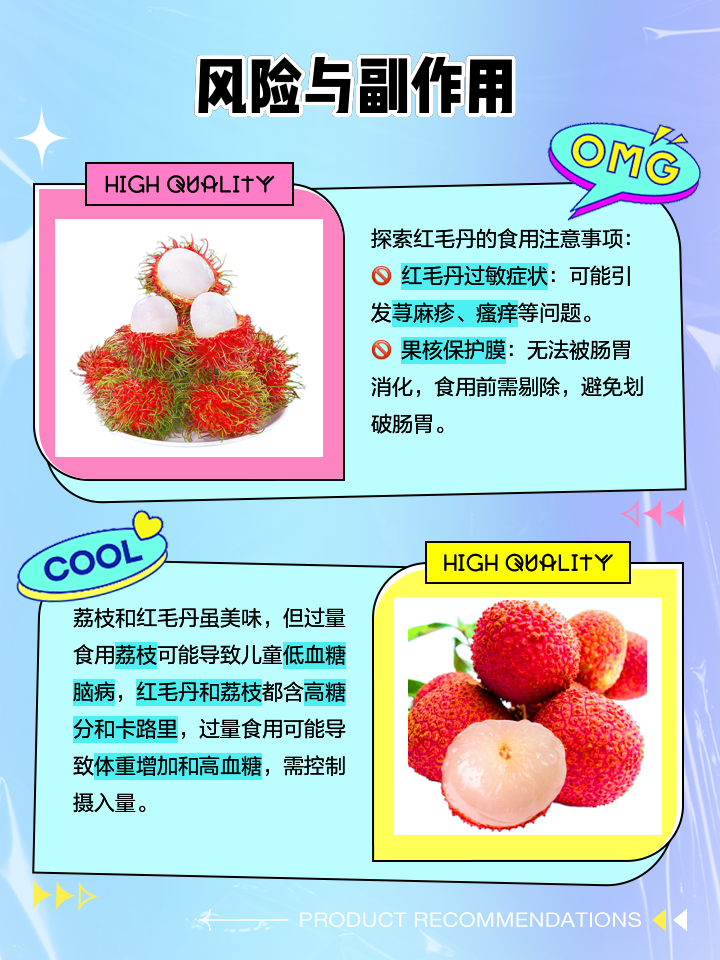 风险与副作用

OMG

HIGH QUALITY

探索红毛丹的食用注意事项：

🚫 红毛丹过敏症状：可能引发荨麻疹、瘙痒等问题。

🚫 果核保护膜：无法被肠胃消化，食用前需剔除，避免划破肠胃。

COOL

荔枝和红毛丹虽美味，但过量食用荔枝可能导致儿童低血糖脑病，红毛丹和荔枝都含高糖分和卡路里，过量食用可能导致体重增加和高血糖，需控制摄入量。

HIGH QUALITY

PRODUCT RECOMMENDATIONS